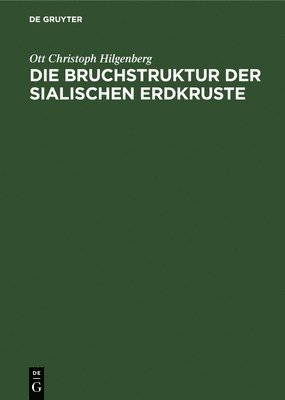 DE GRUYTER

Ott Christoph Hilgenberg

DIE BRUCHSTRUKTUR DER SIALISCHEN ERDKRUSTE

DE
G